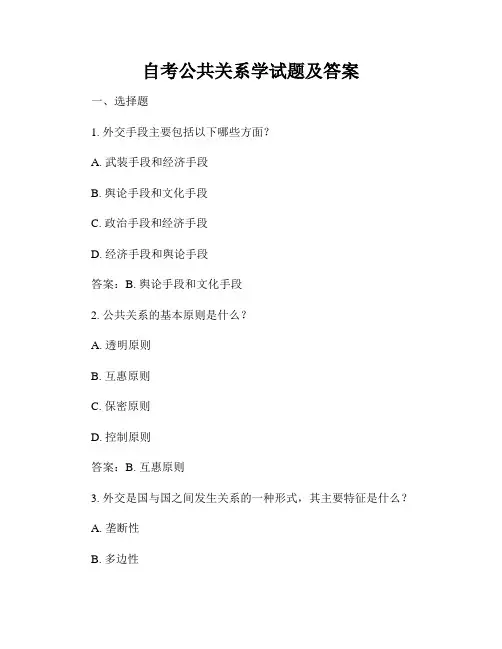 自考公共关系学试题及答案

一、选择题

1. 外交手段主要包括以下哪些方面?

A. 武装手段和经济手段

B. 舆论手段和文化手段

C. 政治手段和经济手段

D. 经济手段和舆论手段

答案：B. 舆论手段和文化手段

2. 公共关系的基本原则是什么？

A. 透明原则

B. 互惠原则

C. 保密原则

D. 控制原则

答案：B. 互惠原则

3. 外交是国与国之间发生关系的一种形式，其主要特征是什么？

A. 垄断性

B. 多边性